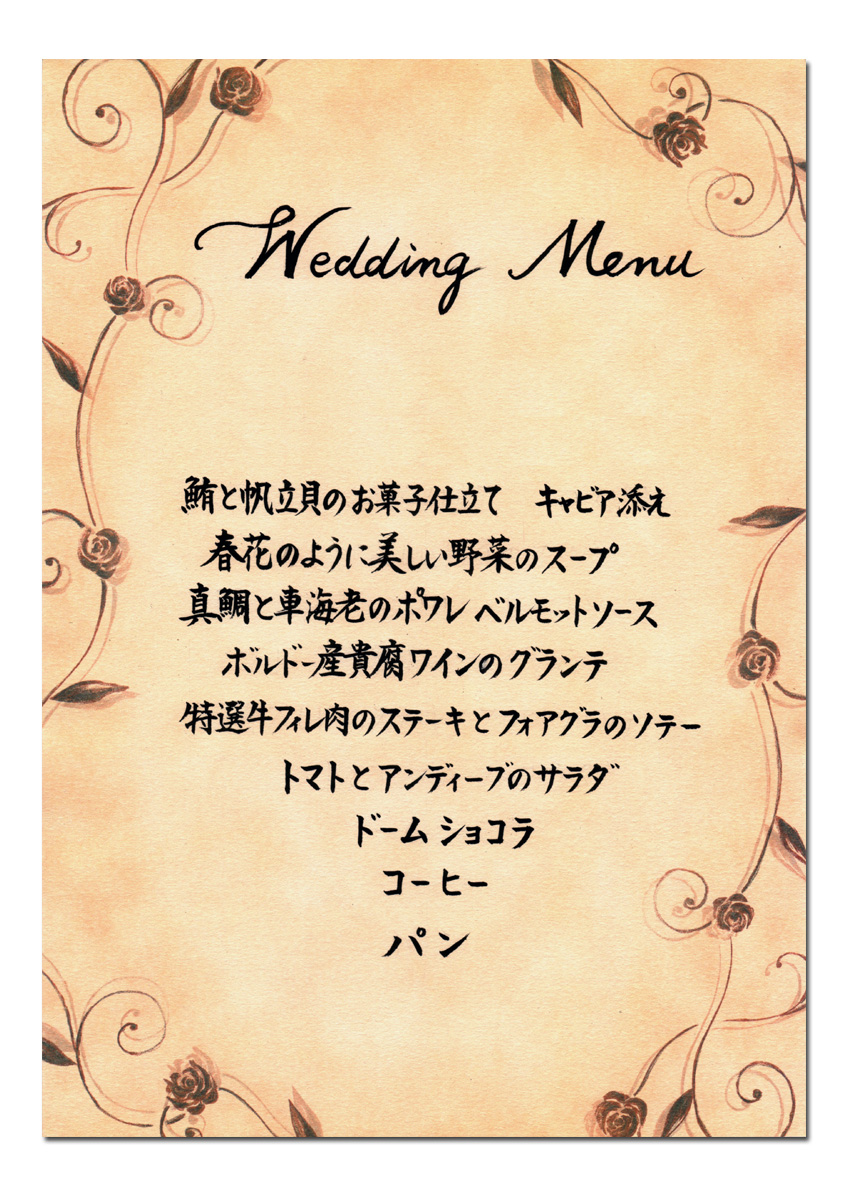 Wedding Menu

鮪と帆立貝のお菓子仕立て キャビア添え

春花のように美しい野菜のスープ

真鯛と車海老のポワレ ベルモットソース

ボルドー産貴腐ワインのグランテ

特選牛フィレ肉のステーキとフォアグラのソテー

トマトとアンディーブのサラダ

ドーム ショコラ

コーヒー

パン